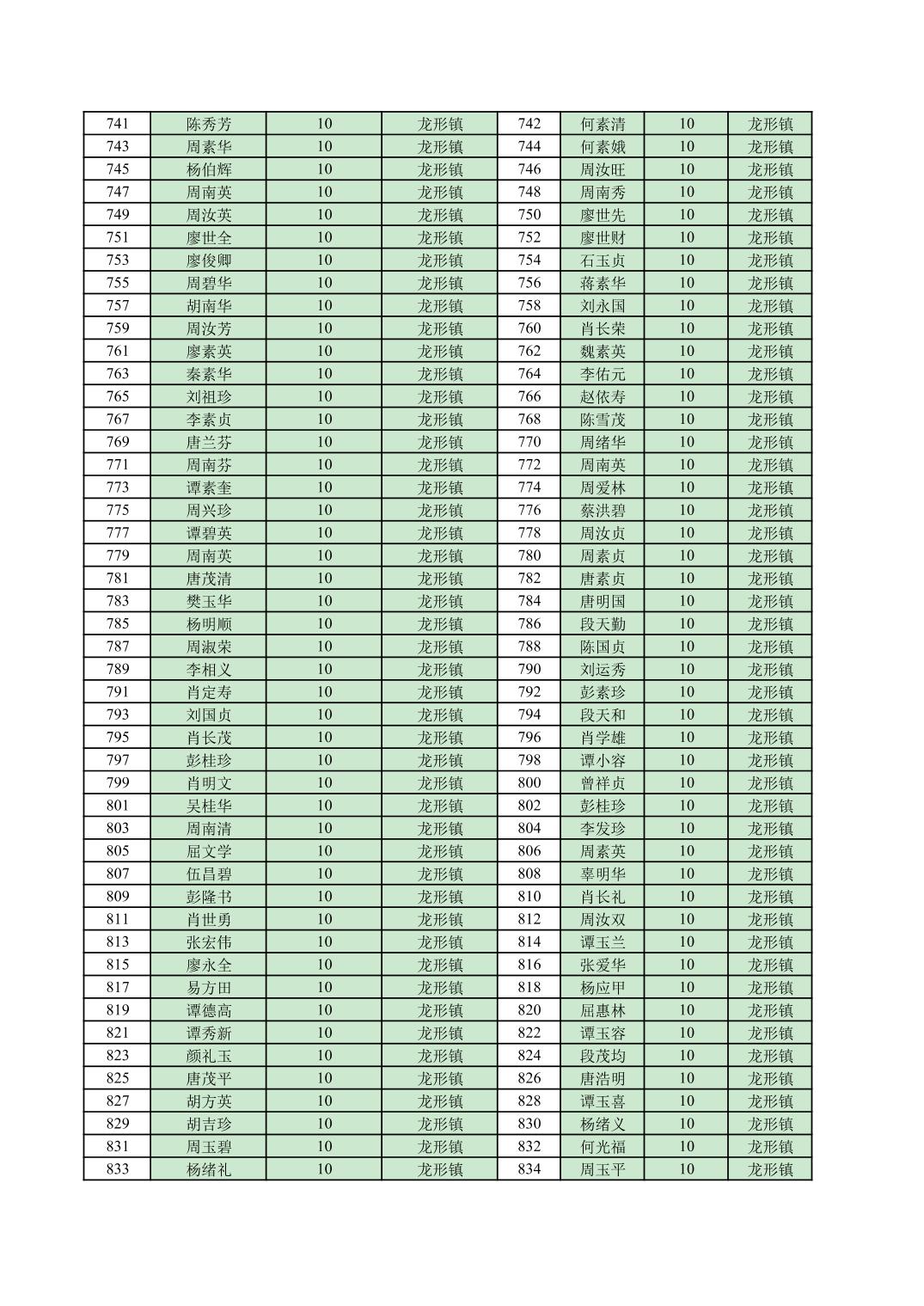 | 741 | 陈秀芳 | 10 | 龙形镇 | 742 | 何素清 | 10 | 龙形镇 |
|---|---|---|---|---|---|---|---|
| 743 | 周素华 | 10 | 龙形镇 | 744 | 何素娥 | 10 | 龙形镇 |
| 745 | 杨伯辉 | 10 | 龙形镇 | 746 | 周汝旺 | 10 | 龙形镇 |
| 747 | 周南英 | 10 | 龙形镇 | 748 | 周南秀 | 10 | 龙形镇 |
| 749 | 周汝英 | 10 | 龙形镇 | 750 | 廖世先 | 10 | 龙形镇 |
| 751 | 廖世全 | 10 | 龙形镇 | 752 | 廖世财 | 10 | 龙形镇 |
| 753 | 廖俊卿 | 10 | 龙形镇 | 754 | 石玉贞 | 10 | 龙形镇 |
| 755 | 周碧华 | 10 | 龙形镇 | 756 | 蒋素华 | 10 | 龙形镇 |
| 757 | 胡南华 | 10 | 龙形镇 | 758 | 刘永国 | 10 | 龙形镇 |
| 759 | 周汝芳 | 10 | 龙形镇 | 760 | 肖长荣 | 10 | 龙形镇 |
| 761 | 廖素英 | 10 | 龙形镇 | 762 | 魏素英 | 10 | 龙形镇 |
| 763 | 秦素华 | 10 | 龙形镇 | 764 | 李佑元 | 10 | 龙形镇 |
| 765 | 刘祖珍 | 10 | 龙形镇 | 766 | 赵依寿 | 10 | 龙形镇 |
| 767 | 李素贞 | 10 | 龙形镇 | 768 | 陈雪茂 | 10 | 龙形镇 |
| 769 | 唐兰芬 | 10 | 龙形镇 | 770 | 周绪华 | 10 | 龙形镇 |
| 771 | 周南芬 | 10 | 龙形镇 | 772 | 周南英 | 10 | 龙形镇 |
| 773 | 谭素奎 | 10 | 龙形镇 | 774 | 周爱林 | 10 | 龙形镇 |
| 775 | 周兴珍 | 10 | 龙形镇 | 776 | 蔡洪碧 | 10 | 龙形镇 |
| 777 | 谭碧英 | 10 | 龙形镇 | 778 | 周汝贞 | 10 | 龙形镇 |
| 779 | 周南英 | 10 | 龙形镇 | 780 | 周素贞 | 10 | 龙形镇 |
| 781 | 唐茂清 | 10 | 龙形镇 | 782 | 唐素贞 | 10 | 龙形镇 |
| 783 | 樊玉华 | 10 | 龙形镇 | 784 | 唐明国 | 10 | 龙形镇 |
| 785 | 杨明顺 | 10 | 龙形镇 | 786 | 段天勤 | 10 | 龙形镇 |
| 787 | 周淑荣 | 10 | 龙形镇 | 788 | 陈国贞 | 10 | 龙形镇 |
| 789 | 李相义 | 10 | 龙形镇 | 790 | 刘运秀 | 10 | 龙形镇 |
| 791 | 肖定寿 | 10 | 龙形镇 | 792 | 彭素珍 | 10 | 龙形镇 |
| 793 | 刘国贞 | 10 | 龙形镇 | 794 | 段天和 | 10 | 龙形镇 |
| 795 | 肖长茂 | 10 | 龙形镇 | 796 | 肖学雄 | 10 | 龙形镇 |
| 797 | 彭桂珍 | 10 | 龙形镇 | 798 | 谭小容 | 10 | 龙形镇 |
| 799 | 肖明文 | 10 | 龙形镇 | 800 | 曾祥贞 | 10 | 龙形镇 |
| 801 | 吴桂华 | 10 | 龙形镇 | 802 | 彭桂珍 | 10 | 龙形镇 |
| 803 | 周南清 | 10 | 龙形镇 | 804 | 李发珍 | 10 | 龙形镇 |
| 805 | 屈文学 | 10 | 龙形镇 | 806 | 周素英 | 10 | 龙形镇 |
| 807 | 伍昌碧 | 10 | 龙形镇 | 808 | 辜明华 | 10 | 龙形镇 |
| 809 | 彭隆书 | 10 | 龙形镇 | 810 | 肖长礼 | 10 | 龙形镇 |
| 811 | 肖世勇 | 10 | 龙形镇 | 812 | 周汝双 | 10 | 龙形镇 |
| 813 | 张宏伟 | 10 | 龙形镇 | 814 | 谭玉兰 | 10 | 龙形镇 |
| 815 | 廖永全 | 10 | 龙形镇 | 816 | 张爱华 | 10 | 龙形镇 |
| 817 | 易方田 | 10 | 龙形镇 | 818 | 杨应甲 | 10 | 龙形镇 |
| 819 | 谭德高 | 10 | 龙形镇 | 820 | 屈惠林 | 10 | 龙形镇 |
| 821 | 谭秀新 | 10 | 龙形镇 | 822 | 谭玉容 | 10 | 龙形镇 |
| 823 | 颜礼玉 | 10 | 龙形镇 | 824 | 段茂均 | 10 | 龙形镇 |
| 825 | 唐茂平 | 10 | 龙形镇 | 826 | 唐浩明 | 10 | 龙形镇 |
| 827 | 胡方英 | 10 | 龙形镇 | 828 | 谭玉喜 | 10 | 龙形镇 |
| 829 | 胡吉珍 | 10 | 龙形镇 | 830 | 杨绪义 | 10 | 龙形镇 |
| 831 | 周玉碧 | 10 | 龙形镇 | 832 | 何光福 | 10 | 龙形镇 |
| 833 | 杨绪礼 | 10 | 龙形镇 | 834 | 周玉平 | 10 | 龙形镇 |